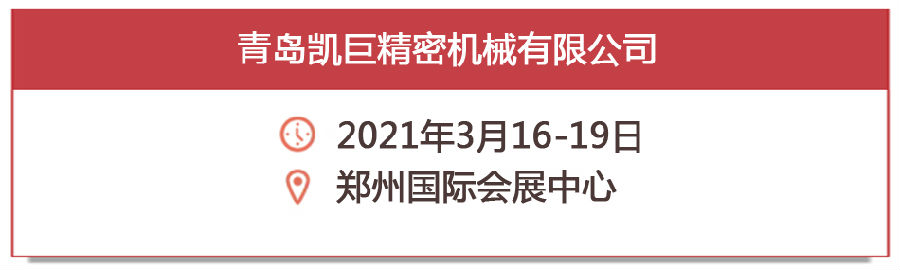 青岛凯巨精密机械有限公司

2021年3月16-19日
郑州国际会展中心